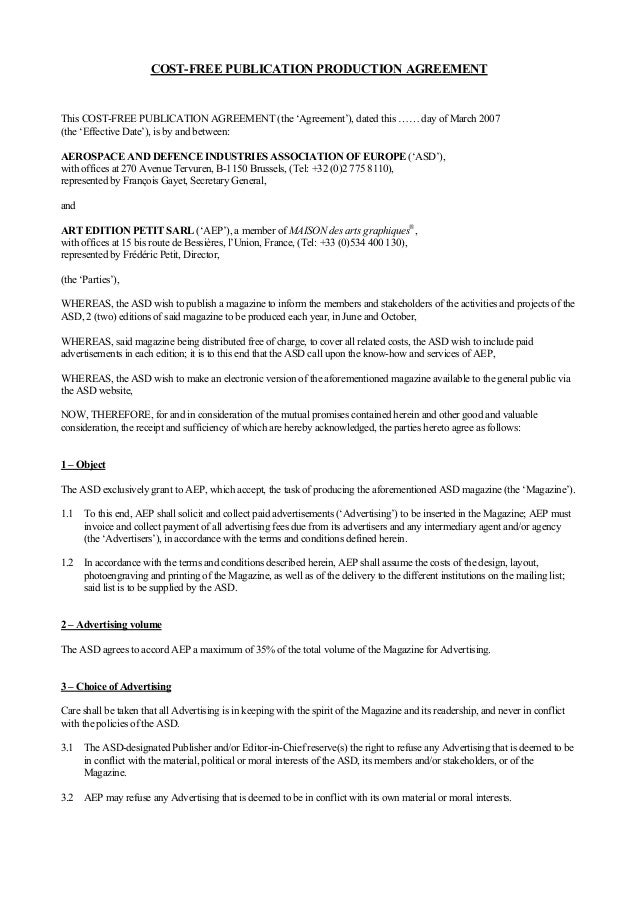 COST-FREE PUBLICATION PRODUCTION AGREEMENT

This COST-FREE PUBLICATION AGREEMENT (the 'Agreement'), dated this …… day of March 2007 (the 'Effective Date'), is by and between:

AEROSPACE AND DEFENCE INDUSTRIES ASSOCIATION OF EUROPE ('ASD'), with offices at 270 Avenue Tervuren, B-1150 Brussels, (Tel: +32 (0)2 775 8110), represented by François Gayet, Secretary General,

and

ART EDITION PETIT SARL ('AEP'), a member of MAISON des arts graphiques®, with offices at 15 bis route de Bessières, l'Union, France, (Tel: +33 (0)534 400 130), represented by Frédéric Petit, Director,

(the 'Parties'),

WHEREAS, the ASD wish to publish a magazine to inform the members and stakeholders of the activities and projects of the ASD, 2 (two) editions of said magazine to be produced each year, in June and October,

WHEREAS, said magazine being distributed free of charge, to cover all related costs, the ASD wish to include paid advertisements in each edition; it is to this end that the ASD call upon the know-how and services of AEP,

WHEREAS, the ASD wish to make an electronic version of the aforementioned magazine available to the general public via the ASD website,

NOW, THEREFORE, for and in consideration of the mutual promises contained herein and other good and valuable consideration, the receipt and sufficiency of which are hereby acknowledged, the parties hereto agree as follows:

1 – Object

The ASD exclusively grant to AEP, which accept, the task of producing the aforementioned ASD magazine (the 'Magazine').

1.1 To this end, AEP shall solicit and collect paid advertisements ('Advertising') to be inserted in the Magazine; AEP must invoice and collect payment of all advertising fees due from its advertisers and any intermediary agent and/or agency (the 'Advertisers'), in accordance with the terms and conditions defined herein.

1.2 In accordance with the terms and conditions described herein, AEP shall assume the costs of the design, layout, photoengraving and printing of the Magazine, as well as of the delivery to the different institutions on the mailing list; said list is to be supplied by the ASD.

2 – Advertising volume

The ASD agrees to accord AEP a maximum of 35% of the total volume of the Magazine for Advertising.

3 – Choice of Advertising

Care shall be taken that all Advertising is in keeping with the spirit of the Magazine and its readership, and never in conflict with the policies of the ASD.

3.1 The ASD-designated Publisher and/or Editor-in-Chief reserve(s) the right to refuse any Advertising that is deemed to be in conflict with the material, political or moral interests of the ASD, its members and/or stakeholders, or of the Magazine.

3.2 AEP may refuse any Advertising that is deemed to be in conflict with its own material or moral interests.